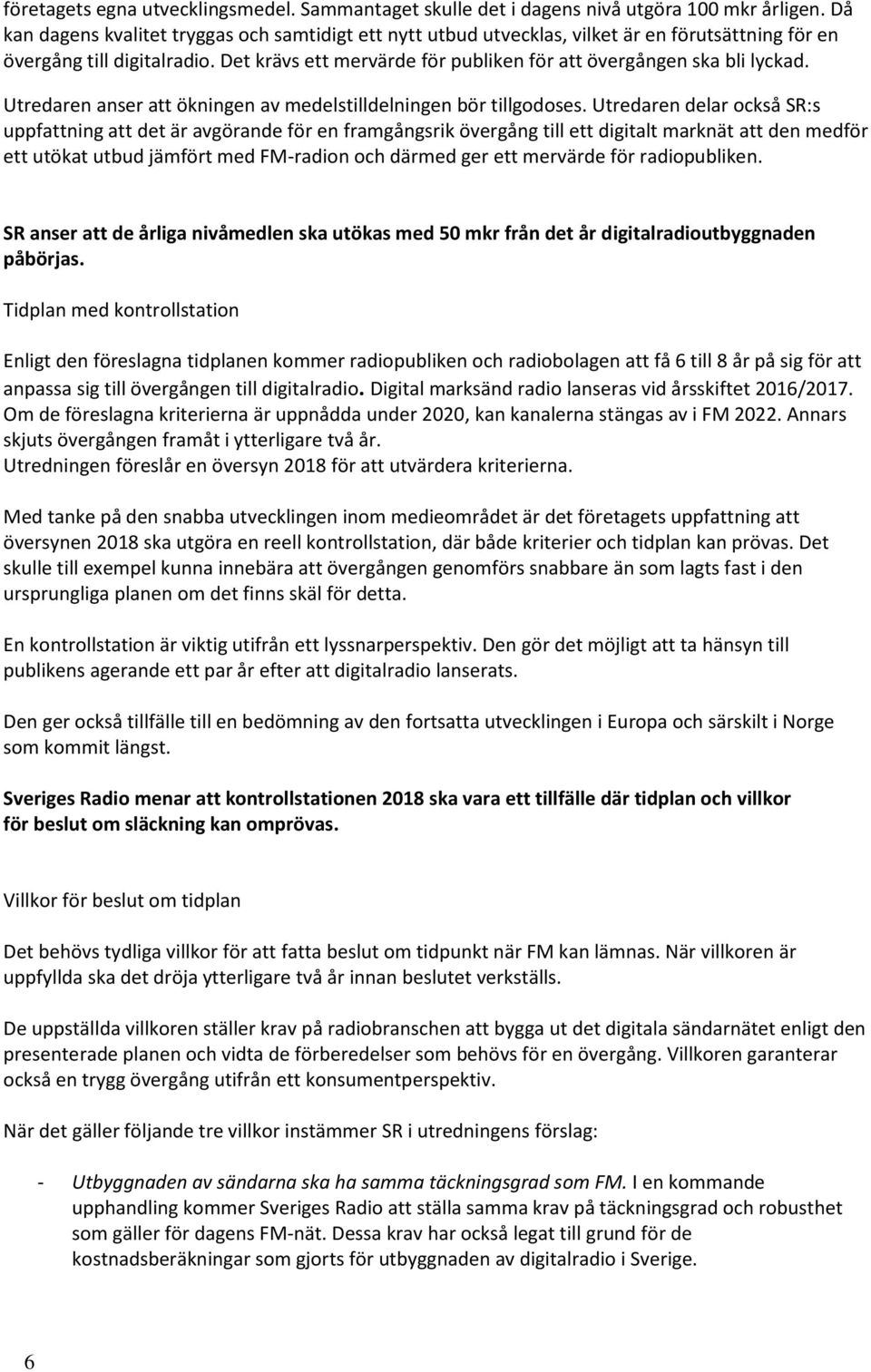 företagets egna utvecklingsmedel. Sammantaget skulle det i dagens nivå utgöra 100 mkr årligen. Då kan dagens kvalitet tryggas och samtidigt ett nytt utbud utvecklas, vilket är en förutsättning för en övergång till digitalradio. Det krävs ett mervärde för publiken för att övergången ska bli lyckad.

Utredaren anser att ökningen av medelstilldelningen bör tillgodoses. Utredaren delar också SR:s uppfattning att det är avgörande för en framgångsrik övergång till ett digitalt marknät att den medför ett utökat utbud jämfört med FM-radion och därmed ger ett mervärde för radiopubliken.

SR anser att de årliga nivåmedlen ska utökas med 50 mkr från det år digitalradioutbyggnaden påbörjas.

Tidplan med kontrollstation

Enligt den föreslagna tidplanen kommer radiopubliken och radiobolagen att få 6 till 8 år på sig för att anpassa sig till övergången till digitalradio. Digital marksänd radio lanseras vid årsskiftet 2016/2017. Om de föreslagna kriterierna är uppnådda under 2020, kan kanalerna stängas av i FM 2022. Annars skjuts övergången framåt i ytterligare två år.
Utredningen föreslår en översyn 2018 för att utvärdera kriterierna.

Med tanke på den snabba utvecklingen inom medieområdet är det företagets uppfattning att översynen 2018 ska utgöra en reell kontrollstation, där både kriterier och tidplan kan prövas. Det skulle till exempel kunna innebära att övergången genomförs snabbare än som lagts fast i den ursprungliga planen om det finns skäl för detta.

En kontrollstation är viktig utifrån ett lyssnarperspektiv. Den gör det möjligt att ta hänsyn till publikens agerande ett par år efter att digitalradio lanserats.

Den ger också tillfälle till en bedömning av den fortsatta utvecklingen i Europa och särskilt i Norge som kommit längst.

Sveriges Radio menar att kontrollstationen 2018 ska vara ett tillfälle där tidplan och villkor för beslut om släckning kan omprövas.

Villkor för beslut om tidplan

Det behövs tydliga villkor för att fatta beslut om tidpunkt när FM kan lämnas. När villkoren är uppfyllda ska det dröja ytterligare två år innan beslutet verkställs.

De uppställda villkoren ställer krav på radiobranschen att bygga ut det digitala sändarnätet enligt den presenterade planen och vidta de förberedelser som behövs för en övergång. Villkoren garanterar också en trygg övergång utifrån ett konsumentperspektiv.

När det gäller följande tre villkor instämmer SR i utredningens förslag:

- Utbyggnaden av sändarna ska ha samma täckningsgrad som FM. I en kommande upphandling kommer Sveriges Radio att ställa samma krav på täckningsgrad och robusthet som gäller för dagens FM-nät. Dessa krav har också legat till grund för de kostnadsberäkningar som gjorts för utbyggnaden av digitalradio i Sverige.

6